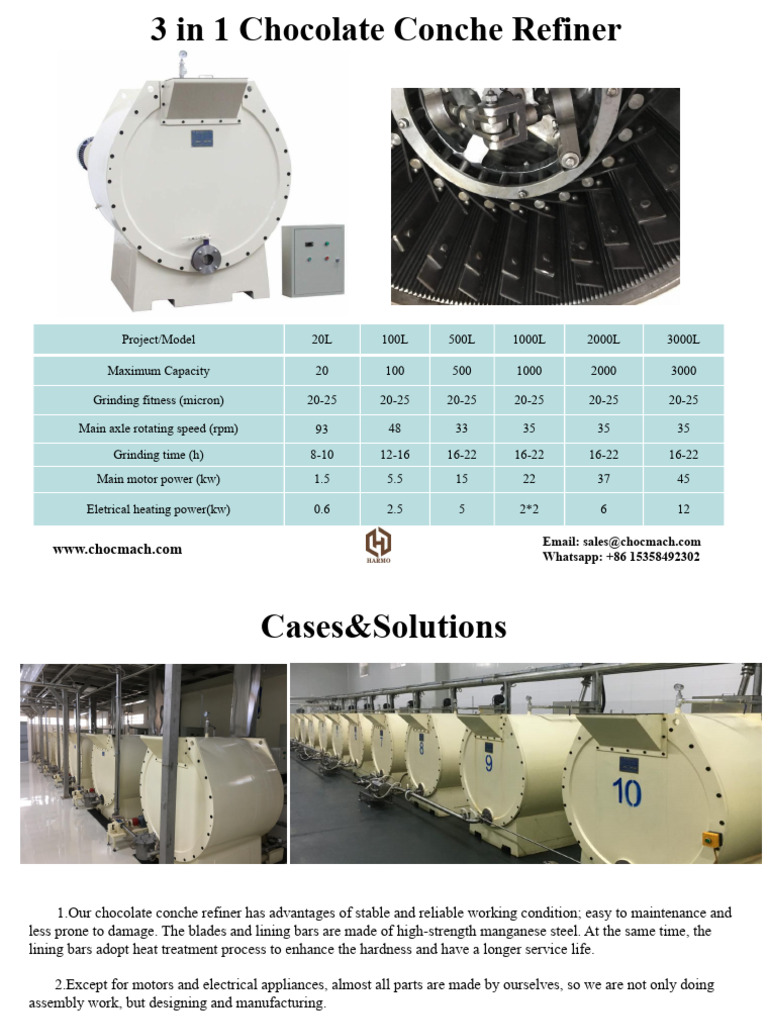 3 in 1 Chocolate Conche Refiner

| Project/Model | 20L | 100L | 500L | 1000L | 2000L | 3000L |
|---|---|---|---|---|---|---|
| Maximum Capacity | 20 | 100 | 500 | 1000 | 2000 | 3000 |
| Grinding fitness (micron) | 20-25 | 20-25 | 20-25 | 20-25 | 20-25 | 20-25 |
| Main axle rotating speed (rpm) | 93 | 48 | 33 | 35 | 35 | 35 |
| Grinding time (h) | 8-10 | 12-16 | 16-22 | 16-22 | 16-22 | 16-22 |
| Main motor power (kw) | 1.5 | 5.5 | 15 | 22 | 37 | 45 |
| Eletrical heating power(kw) | 0.6 | 2.5 | 5 | 2*2 | 6 | 12 |

www.chocmach.com

HARMO

Email: sales@chocmach.com
Whatsapp: +86 15358492302

Cases&Solutions

8
9
10

1.Our chocolate conche refiner has advantages of stable and reliable working condition; easy to maintenance and less prone to damage. The blades and lining bars are made of high-strength manganese steel. At the same time, the lining bars adopt heat treatment process to enhance the hardness and have a longer service life.

2.Except for motors and electrical appliances, almost all parts are made by ourselves, so we are not only doing assembly work, but designing and manufacturing.